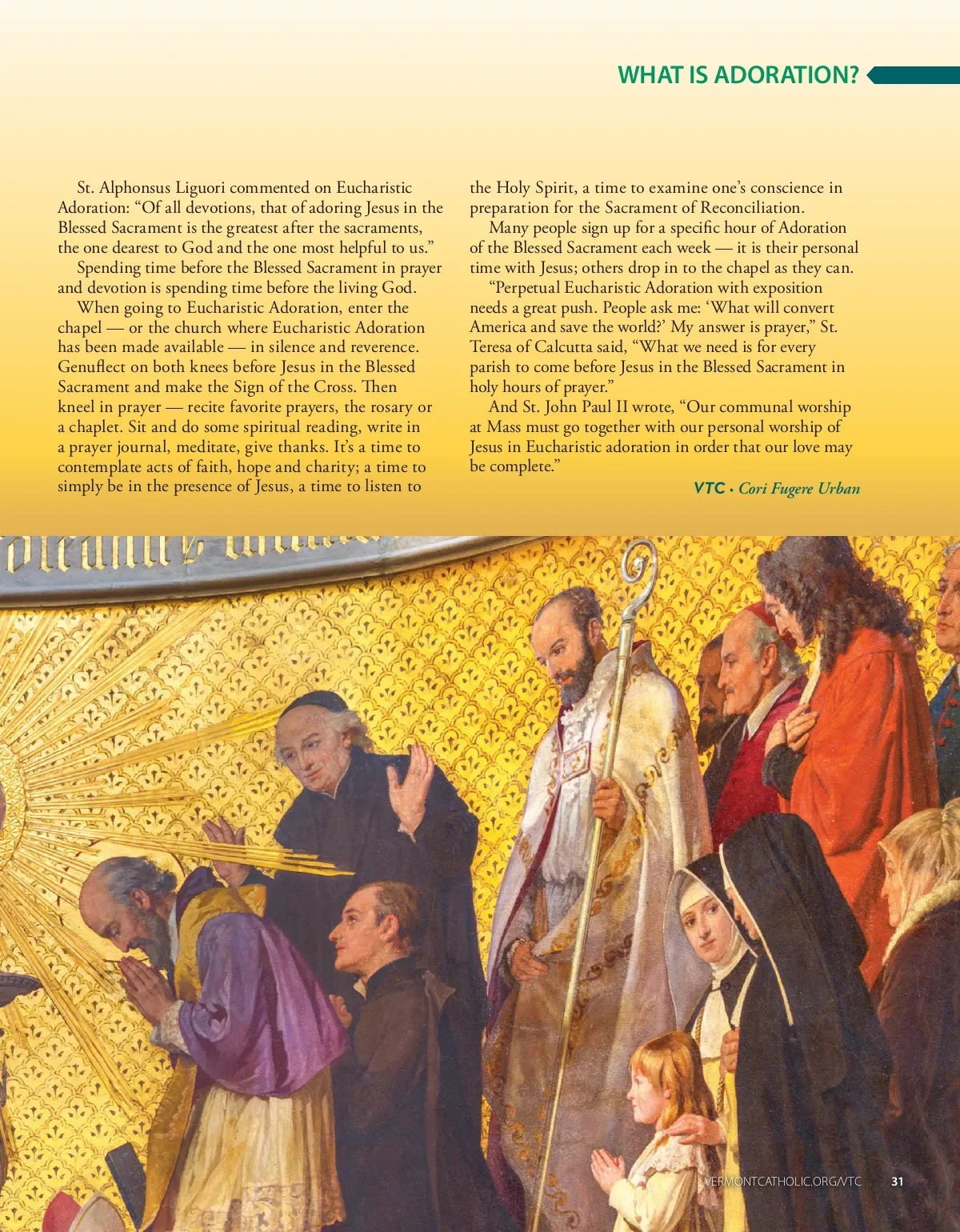 WHAT IS ADORATION?

St. Alphonsus Liguori commented on Eucharistic Adoration: "Of all devotions, that of adoring Jesus in the Blessed Sacrament is the greatest after the sacraments, the one dearest to God and the one most helpful to us."

Spending time before the Blessed Sacrament in prayer and devotion is spending time before the living God.

When going to Eucharistic Adoration, enter the chapel — or the church where Eucharistic Adoration has been made available — in silence and reverence. Genuflect on both knees before Jesus in the Blessed Sacrament and make the Sign of the Cross. Then kneel in prayer — recite favorite prayers, the rosary or a chaplet. Sit and do some spiritual reading, write in a prayer journal, meditate, give thanks. It's a time to contemplate acts of faith, hope and charity; a time to simply be in the presence of Jesus, a time to listen to the Holy Spirit, a time to examine one's conscience in preparation for the Sacrament of Reconciliation.

Many people sign up for a specific hour of Adoration of the Blessed Sacrament each week — it is their personal time with Jesus; others drop in to the chapel as they can.

"Perpetual Eucharistic Adoration with exposition needs a great push. People ask me: 'What will convert America and save the world?' My answer is prayer," St. Teresa of Calcutta said, "What we need is for every parish to come before Jesus in the Blessed Sacrament in holy hours of prayer."

And St. John Paul II wrote, "Our communal worship at Mass must go together with our personal worship of Jesus in Eucharistic adoration in order that our love may be complete."

VTC • Cori Fugere Urban

VERMONTCATHOLIC.ORG/VTC 31